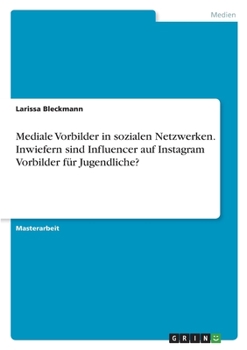 Medien

Larissa Bleckmann

Mediale Vorbilder in sozialen Netzwerken. Inwiefern sind Influencer auf Instagram Vorbilder für Jugendliche?

Masterarbeit

GRIN